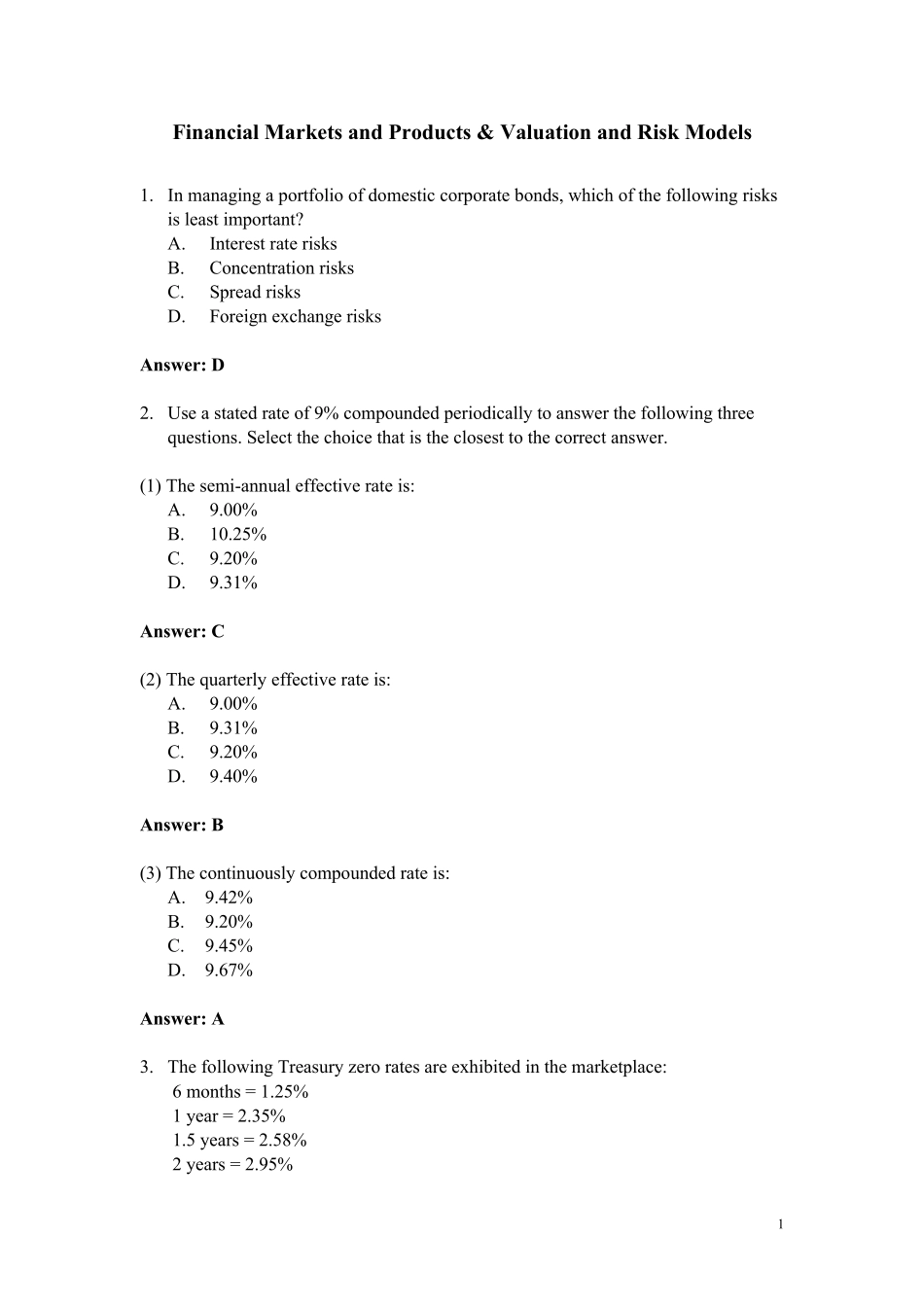 Financial Markets and Products & Valuation and Risk Models

1. In managing a portfolio of domestic corporate bonds, which of the following risks is least important?
A. Interest rate risks
B. Concentration risks
C. Spread risks
D. Foreign exchange risks

Answer: D

2. Use a stated rate of 9% compounded periodically to answer the following three questions. Select the choice that is the closest to the correct answer.

(1) The semi-annual effective rate is:
A. 9.00%
B. 10.25%
C. 9.20%
D. 9.31%

Answer: C

(2) The quarterly effective rate is:
A. 9.00%
B. 9.31%
C. 9.20%
D. 9.40%

Answer: B

(3) The continuously compounded rate is:
A. 9.42%
B. 9.20%
C. 9.45%
D. 9.67%

Answer: A

3. The following Treasury zero rates are exhibited in the marketplace:
6 months = 1.25%
1 year = 2.35%
1.5 years = 2.58%
2 years = 2.95%

1